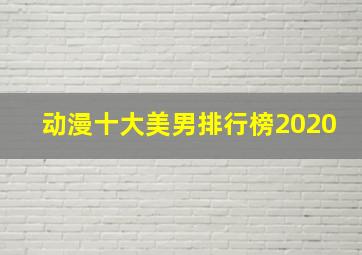 动漫十大美男排行榜2020